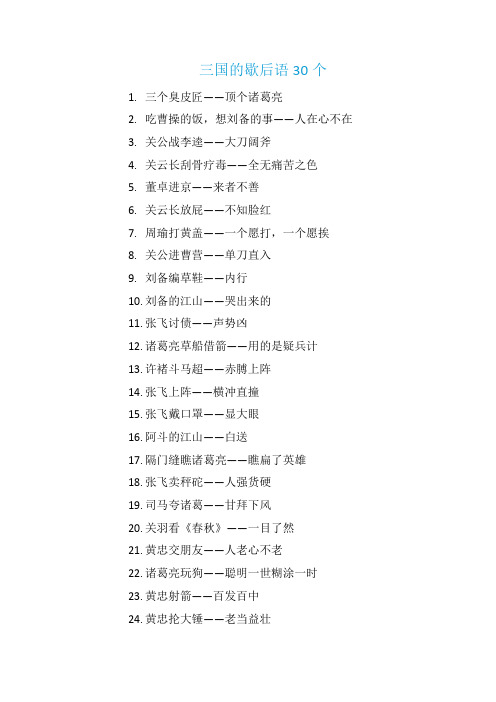 三国的歇后语 30 个

1. 三个臭皮匠——顶个诸葛亮
2. 吃曹操的饭，想刘备的事——人在心不在
3. 关公战李逵——大刀阔斧
4. 关云长刮骨疗毒——全无痛苦之色
5. 董卓进京——来者不善
6. 关云长放屁——不知脸红
7. 周瑜打黄盖——一个愿打，一个愿挨
8. 关公进曹营——单刀直入
9. 刘备编草鞋——内行
10. 刘备的江山——哭出来的
11. 张飞讨债——声势凶
12. 诸葛亮草船借箭——用的是疑兵计
13. 许褚斗马超——赤膊上阵
14. 张飞上阵——横冲直撞
15. 张飞戴口罩——显大眼
16. 阿斗的江山——白送
17. 隔门缝瞧诸葛亮——瞧扁了英雄
18. 张飞卖秤砣——人强货硬
19. 司马夸诸葛——甘拜下风
20. 关羽看《春秋》——一目了然
21. 黄忠交朋友——人老心不老
22. 诸葛亮玩狗——聪明一世糊涂一时
23. 黄忠射箭——百发百中
24. 黄忠抡大锤——老当益壮